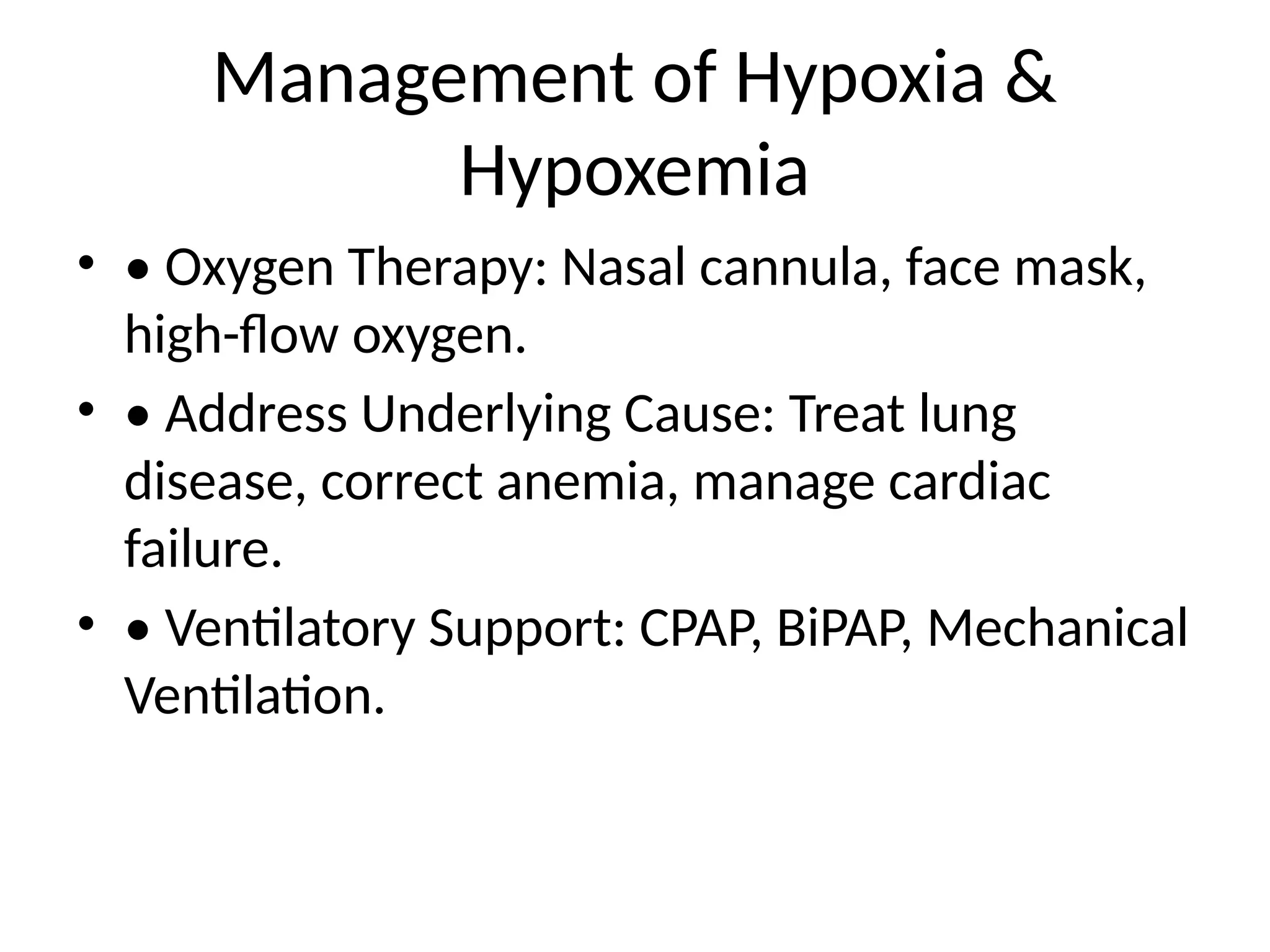 Management of Hypoxia & Hypoxemia

• • Oxygen Therapy: Nasal cannula, face mask, high-flow oxygen.

• • Address Underlying Cause: Treat lung disease, correct anemia, manage cardiac failure.

• • Ventilatory Support: CPAP, BiPAP, Mechanical Ventilation.